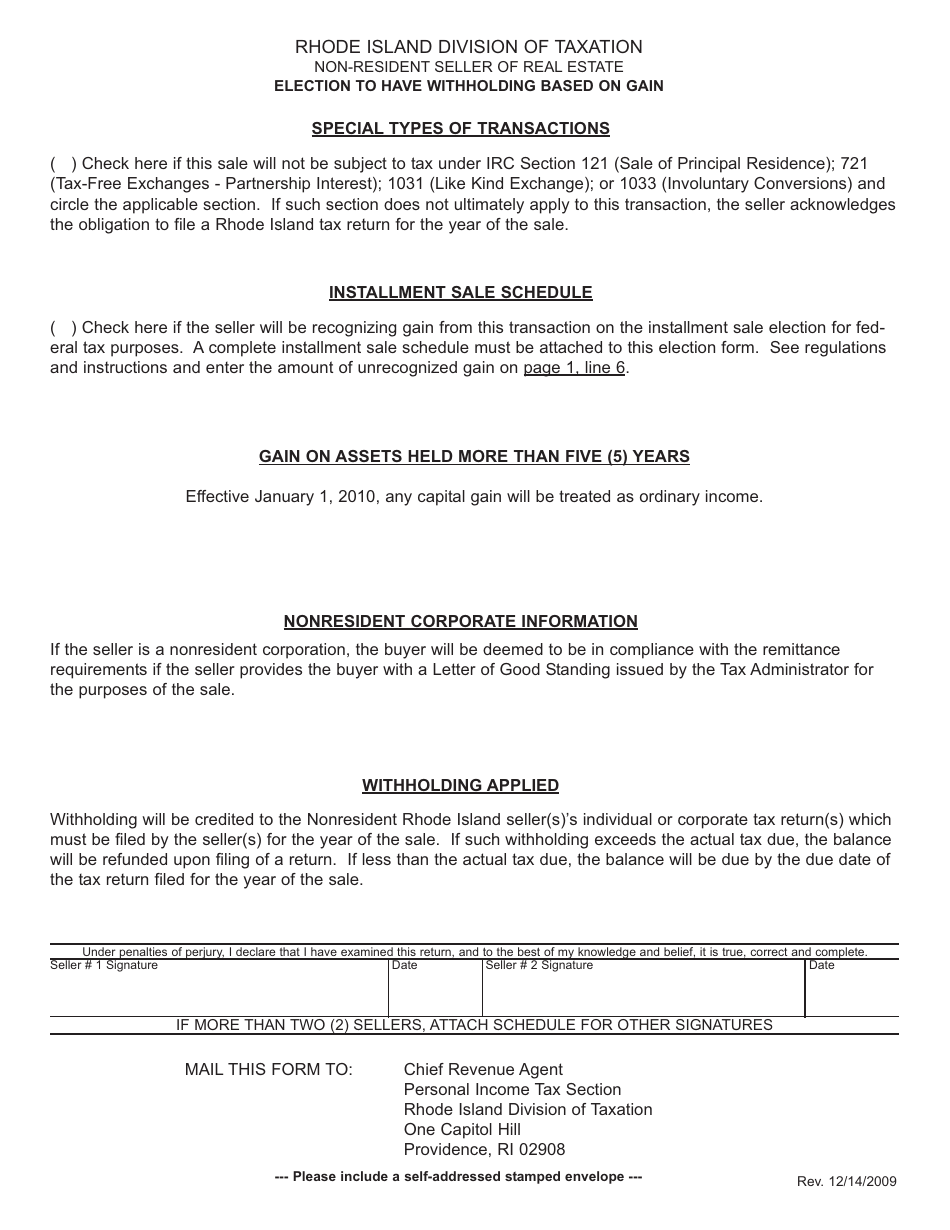 RHODE ISLAND DIVISION OF TAXATION
NON-RESIDENT SELLER OF REAL ESTATE
ELECTION TO HAVE WITHHOLDING BASED ON GAIN

SPECIAL TYPES OF TRANSACTIONS

( ) Check here if this sale will not be subject to tax under IRC Section 121 (Sale of Principal Residence); 721 (Tax-Free Exchanges - Partnership Interest); 1031 (Like Kind Exchange); or 1033 (Involuntary Conversions) and circle the applicable section. If such section does not ultimately apply to this transaction, the seller acknowledges the obligation to file a Rhode Island tax return for the year of the sale.

INSTALLMENT SALE SCHEDULE

( ) Check here if the seller will be recognizing gain from this transaction on the installment sale election for federal tax purposes. A complete installment sale schedule must be attached to this election form. See regulations and instructions and enter the amount of unrecognized gain on page 1, line 6.

GAIN ON ASSETS HELD MORE THAN FIVE (5) YEARS

Effective January 1, 2010, any capital gain will be treated as ordinary income.

NONRESIDENT CORPORATE INFORMATION

If the seller is a nonresident corporation, the buyer will be deemed to be in compliance with the remittance requirements if the seller provides the buyer with a Letter of Good Standing issued by the Tax Administrator for the purposes of the sale.

WITHHOLDING APPLIED

Withholding will be credited to the Nonresident Rhode Island seller(s)'s individual or corporate tax return(s) which must be filed by the seller(s) for the year of the sale. If such withholding exceeds the actual tax due, the balance will be refunded upon filing of a return. If less than the actual tax due, the balance will be due by the due date of the tax return filed for the year of the sale.

Under penalties of perjury, I declare that I have examined this return, and to the best of my knowledge and belief, it is true, correct and complete.

| Seller # 1 Signature | Date | Seller # 2 Signature | Date |
|---|---|---|---|
| | | | |

IF MORE THAN TWO (2) SELLERS, ATTACH SCHEDULE FOR OTHER SIGNATURES

MAIL THIS FORM TO: Chief Revenue Agent
Personal Income Tax Section
Rhode Island Division of Taxation
One Capitol Hill
Providence, RI 02908

--- Please include a self-addressed stamped envelope ---

Rev. 12/14/2009